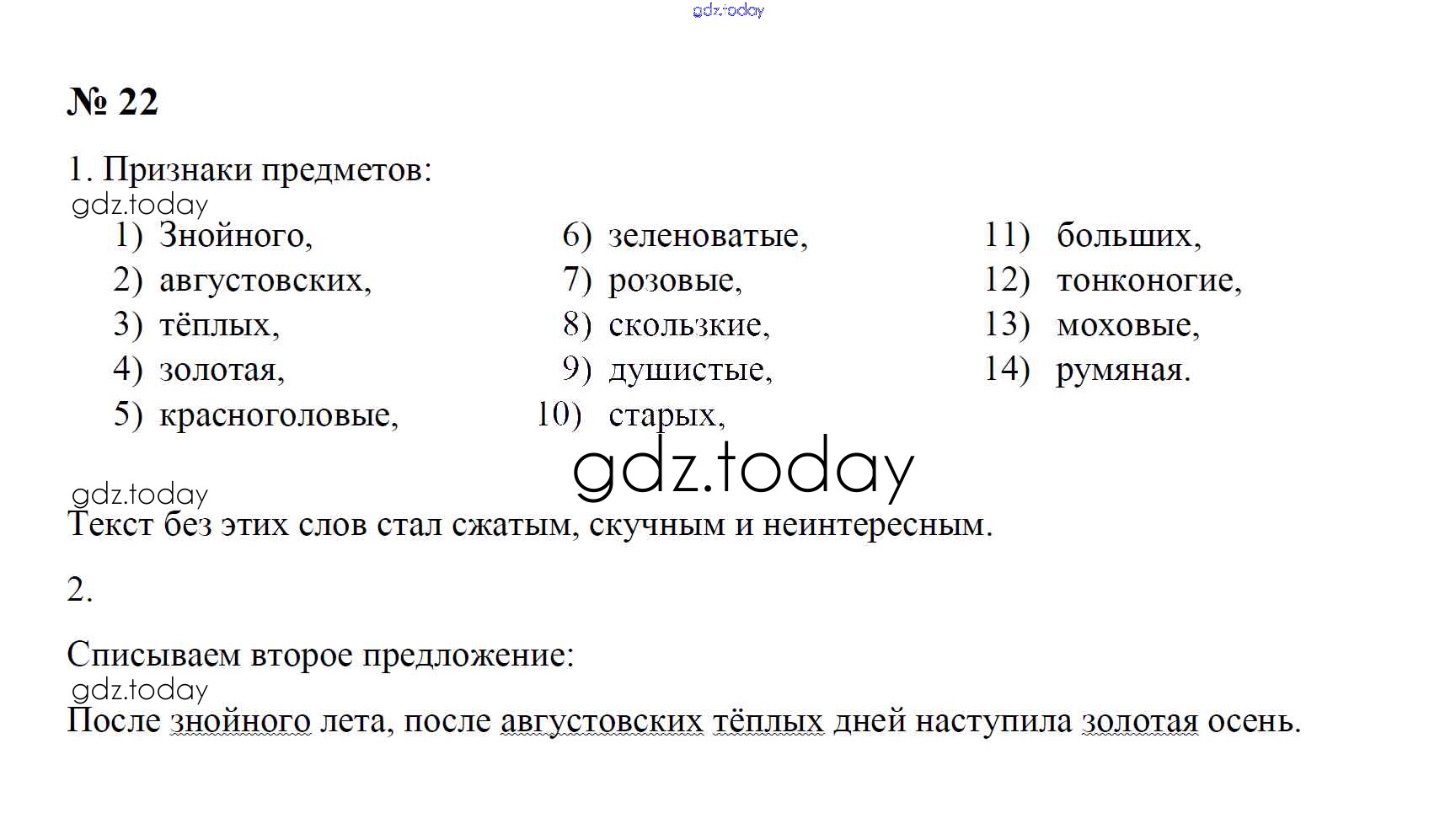 gdz.today

№ 22

1. Признаки предметов:
gdz.today

1) Знойного,
2) августовских,
3) тёплых,
4) золотая,
5) красноголовые,

6) зеленоватые,
7) розовые,
8) скользкие,
9) душистые,
10) старых,

11) больших,
12) тонконогие,
13) моховые,
14) румяная.

gdz.today
gdz.today
Текст без этих слов стал сжатым, скучным и неинтересным.

2.

Списываем второе предложение:
gdz.today
После знойного лета, после августовских тёплых дней наступила золотая осень.